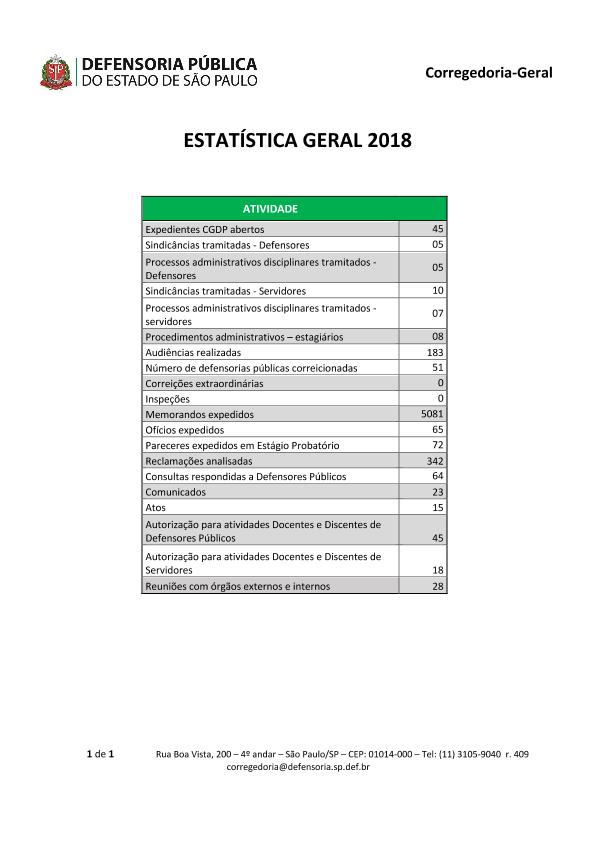 DEFENSORIA PÚBLICA
DO ESTADO DE SÃO PAULO

Corregedoria-Geral

ESTATÍSTICA GERAL 2018

| ATIVIDADE | |
|---|---|
| Expedientes CGDP abertos | 45 |
| Sindicâncias tramitadas - Defensores | 05 |
| Processos administrativos disciplinares tramitados - Defensores | 05 |
| Sindicâncias tramitadas - Servidores | 10 |
| Processos administrativos disciplinares tramitados - servidores | 07 |
| Procedimentos administrativos – estagiários | 08 |
| Audiências realizadas | 183 |
| Número de defensorias públicas correicionadas | 51 |
| Correições extraordinárias | 0 |
| Inspeções | 0 |
| Memorandos expedidos | 5081 |
| Ofícios expedidos | 65 |
| Pareceres expedidos em Estágio Probatório | 72 |
| Reclamações analisadas | 342 |
| Consultas respondidas a Defensores Públicos | 64 |
| Comunicados | 23 |
| Atos | 15 |
| Autorização para atividades Docentes e Discentes de Defensores Públicos | 45 |
| Autorização para atividades Docentes e Discentes de Servidores | 18 |
| Reuniões com órgãos externos e internos | 28 |

1 de 1 Rua Boa Vista, 200 – 4º andar – São Paulo/SP – CEP: 01014-000 – Tel: (11) 3105-9040 r. 409
corregedoria@defensoria.sp.def.br